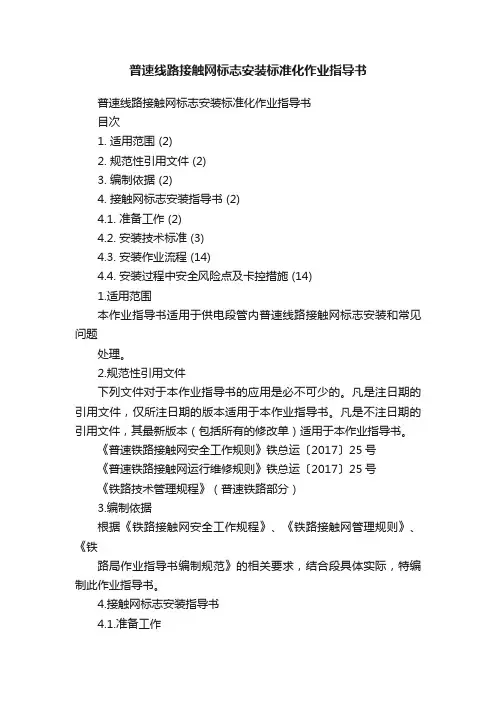 普速线路接触网标志安装标准化作业指导书

普速线路接触网标志安装标准化作业指导书
目次
1. 适用范围 (2)
2. 规范性引用文件 (2)
3. 编制依据 (2)
4. 接触网标志安装指导书 (2)
4.1. 准备工作 (2)
4.2. 安装技术标准 (3)
4.3. 安装作业流程 (14)
4.4. 安装过程中安全风险点及卡控措施 (14)
1.适用范围
本作业指导书适用于供电段管内普速线路接触网标志安装和常见问题

处理。
2.规范性引用文件
下列文件对于本作业指导书的应用是必不可少的。凡是注日期的引用文件，仅所注日期的版本适用于本作业指导书。凡是不注日期的引用文件，其最新版本（包括所有的修改单）适用于本作业指导书。
《普速铁路接触网安全工作规则》铁总运〔2017〕25 号
《普速铁路接触网运行维修规则》铁总运〔2017〕25 号
《铁路技术管理规程》（普速铁路部分）
3.编制依据
根据《铁路接触网安全工作规程》、《铁路接触网管理规则》、《铁

路局作业指导书编制规范》的相关要求，结合段具体实际，特编制此作业指导书。
4.接触网标志安装指导书
4.1.准备工作